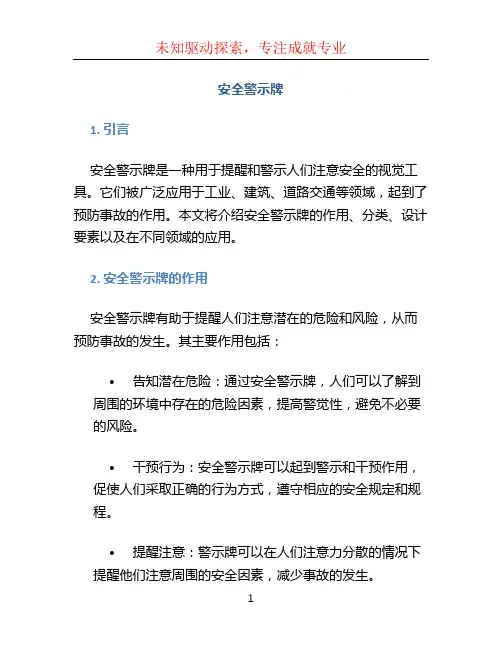 未知驱动探索，专注成就专业

安全警示牌

1. 引言

安全警示牌是一种用于提醒和警示人们注意安全的视觉工具。它们被广泛应用于工业、建筑、道路交通等领域，起到了预防事故的作用。本文将介绍安全警示牌的作用、分类、设计要素以及在不同领域的应用。

2. 安全警示牌的作用

安全警示牌有助于提醒人们注意潜在的危险和风险，从而预防事故的发生。其主要作用包括：

• 告知潜在危险：通过安全警示牌，人们可以了解到周围的环境中存在的危险因素，提高警觉性，避免不必要的风险。

• 干预行为：安全警示牌可以起到警示和干预作用，促使人们采取正确的行为方式，遵守相应的安全规定和规程。

• 提醒注意：警示牌可以在人们注意力分散的情况下提醒他们注意周围的安全因素，减少事故的发生。

1